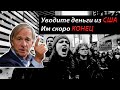 Уводите деньги из США
Им скоро КОНЕЦ